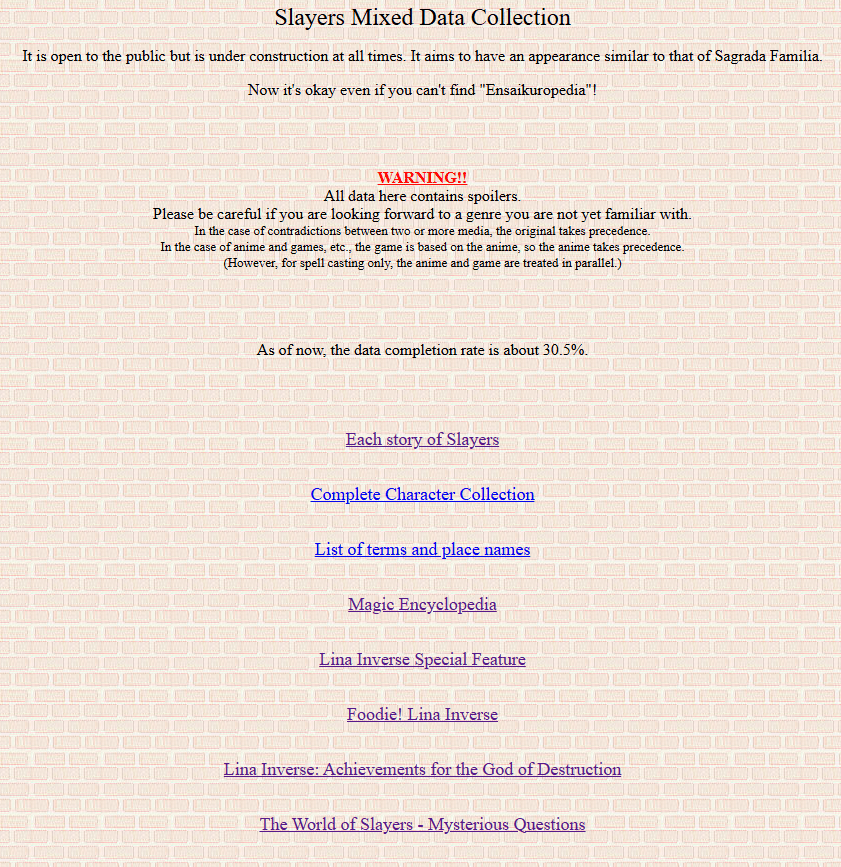 Slayers Mixed Data Collection

It is open to the public but is under construction at all times. It aims to have an appearance similar to that of Sagrada Familia.

Now it's okay even if you can't find "Ensaikuropedia"!

WARNING!!
All data here contains spoilers.
Please be careful if you are looking forward to a genre you are not yet familiar with.
In the case of contradictions between two or more media, the original takes precedence.
In the case of anime and games, etc., the game is based on the anime, so the anime takes precedence.
(However, for spell casting only, the anime and game are treated in parallel.)

As of now, the data completion rate is about 30.5%.

Each story of Slayers

Complete Character Collection

List of terms and place names

Magic Encyclopedia

Lina Inverse Special Feature

Foodie! Lina Inverse

Lina Inverse: Achievements for the God of Destruction

The World of Slayers - Mysterious Questions